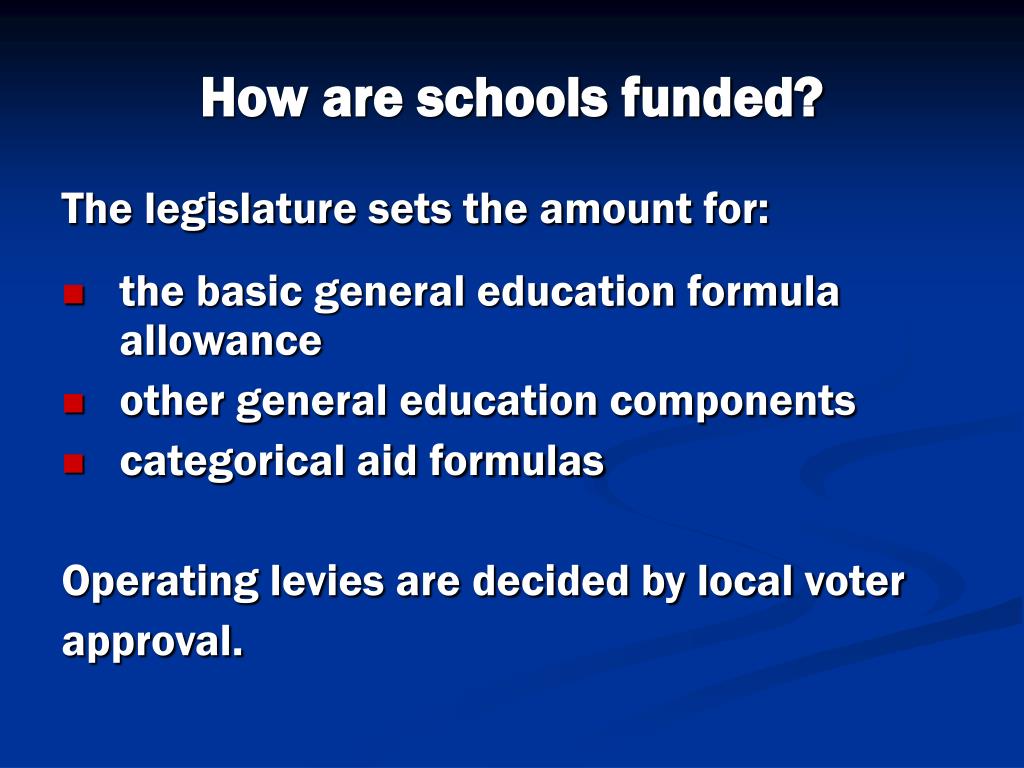 How are schools funded?

The legislature sets the amount for:

- the basic general education formula allowance
- other general education components
- categorical aid formulas

Operating levies are decided by local voter approval.